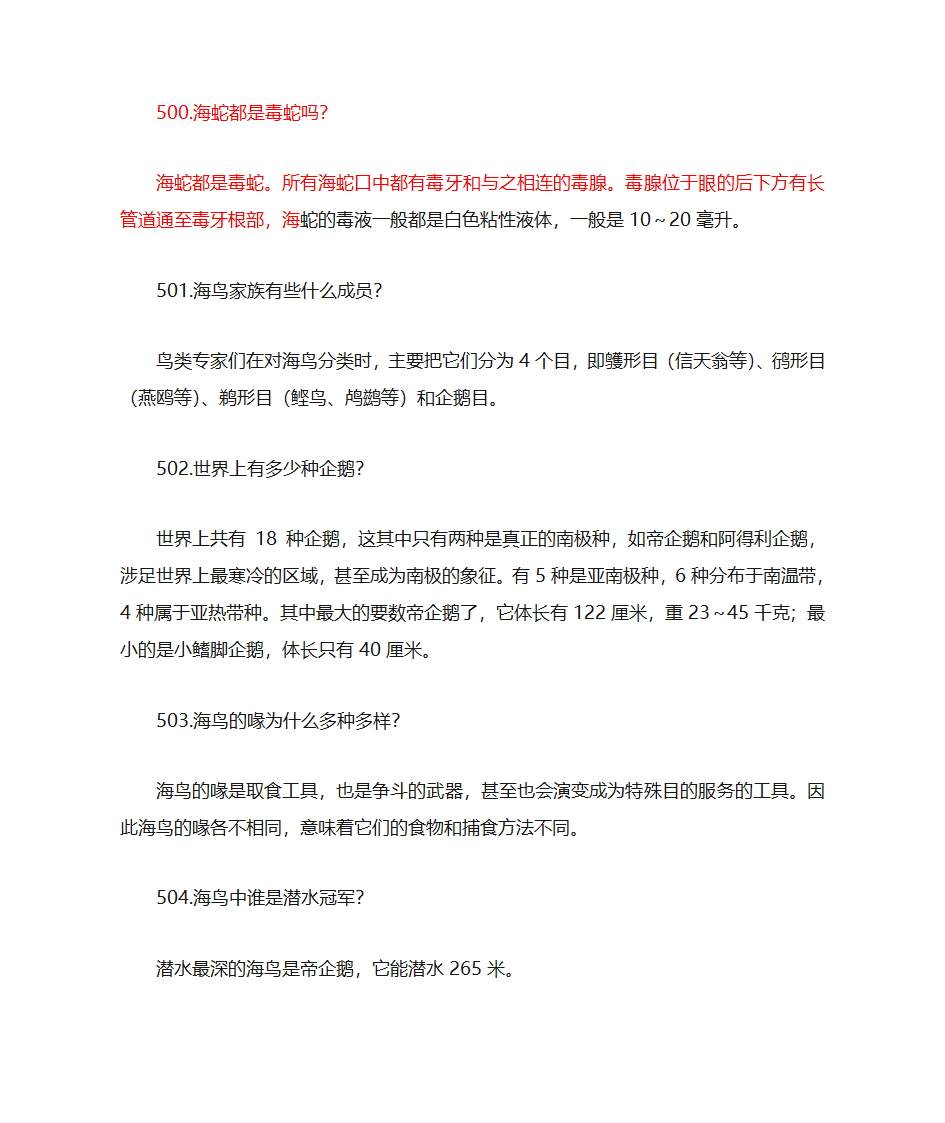 500.海蛇都是毒蛇吗?

海蛇都是毒蛇。所有海蛇口中都有毒牙和与之相连的毒腺。毒腺位于眼的后下方有长管道通至毒牙根部，海蛇的毒液一般都是白色粘性液体，一般是 10～20 毫升。

501.海鸟家族有些什么成员?

鸟类专家们在对海鸟分类时，主要把它们分为 4 个目，即鹱形目（信天翁等）、鸻形目（燕鸥等）、鹈形目（鲣鸟、鸬鹚等）和企鹅目。

502.世界上有多少种企鹅?

世界上共有 18 种企鹅，这其中只有两种是真正的南极种，如帝企鹅和阿得利企鹅，涉足世界上最寒冷的区域，甚至成为南极的象征。有 5 种是亚南极种，6 种分布于南温带，4 种属于亚热带种。其中最大的要数帝企鹅了，它体长有 122 厘米，重 23～45 千克；最小的是小鳍脚企鹅，体长只有 40 厘米。

503.海鸟的喙为什么多种多样?

海鸟的喙是取食工具，也是争斗的武器，甚至也会演变成为特殊目的服务的工具。因此海鸟的喙各不相同，意味着它们的食物和捕食方法不同。

504.海鸟中谁是潜水冠军?

潜水最深的海鸟是帝企鹅，它能潜水 265 米。